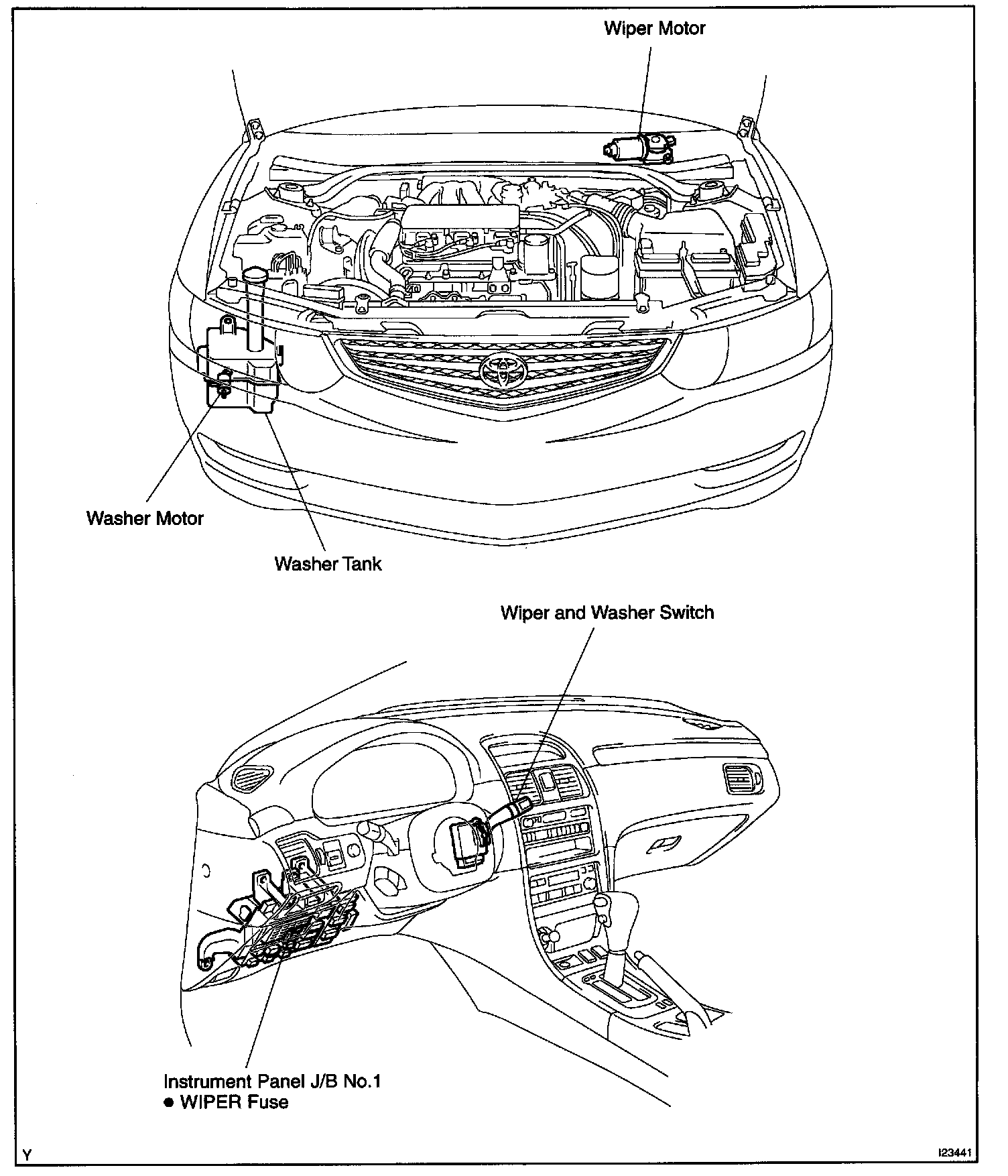 Wiper Motor

Washer Motor

Washer Tank

Wiper and Washer Switch

Instrument Panel J/B No.1
● WIPER Fuse

Y

I23441